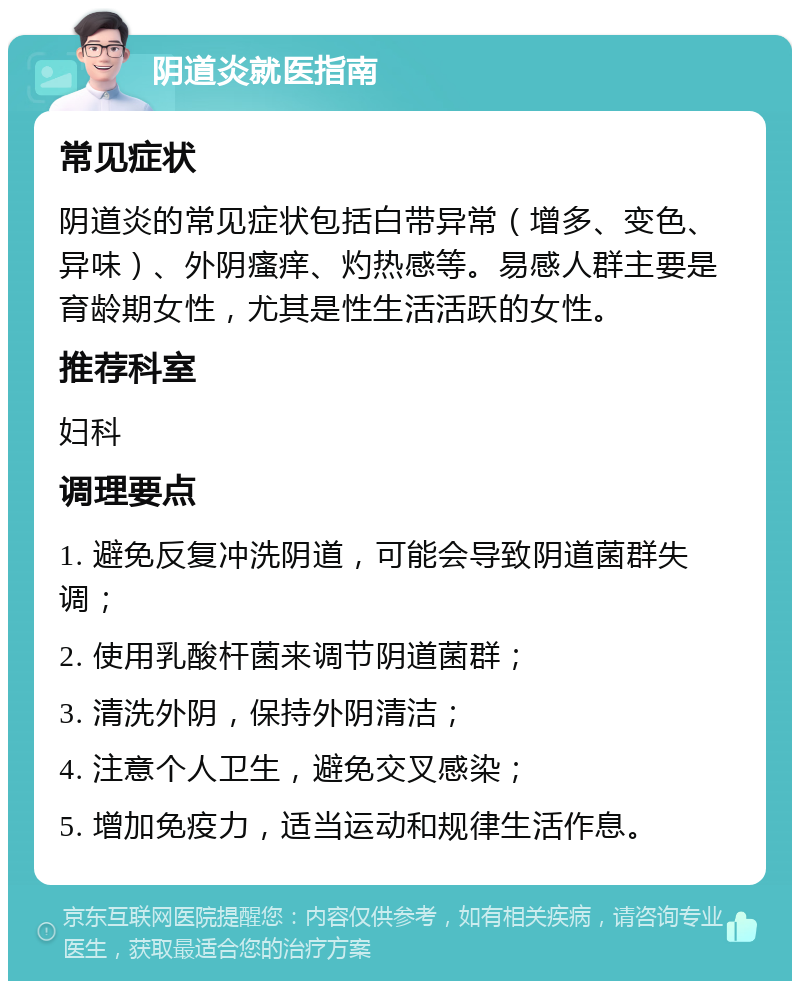 阴道炎就医指南

常见症状

阴道炎的常见症状包括白带异常（增多、变色、异味）、外阴瘙痒、灼热感等。易感人群主要是育龄期女性，尤其是性生活活跃的女性。

推荐科室

妇科

调理要点

1. 避免反复冲洗阴道，可能会导致阴道菌群失调；

2. 使用乳酸杆菌来调节阴道菌群；

3. 清洗外阴，保持外阴清洁；

4. 注意个人卫生，避免交叉感染；

5. 增加免疫力，适当运动和规律生活作息。

京东互联网医院提醒您：内容仅供参考，如有相关疾病，请咨询专业医生，获取最适合您的治疗方案